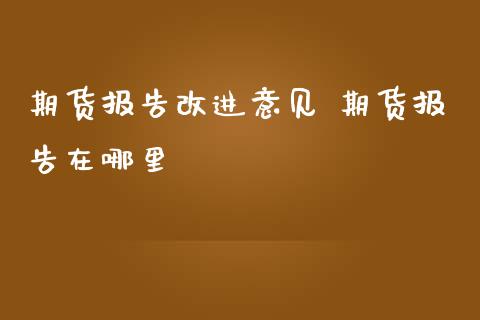 期货报告改进意见 期货报告在哪里